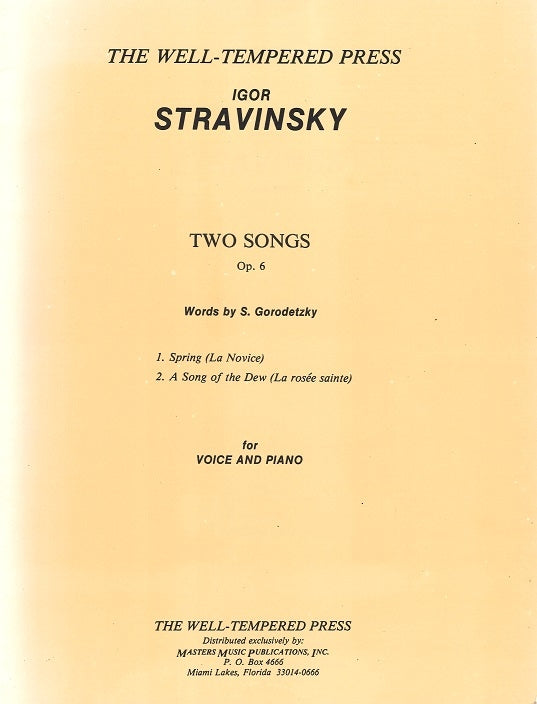 THE WELL-TEMPERED PRESS

IGOR
STRAVINSKY

TWO SONGS
Op. 6

Words by S. Gorodetzky

1. Spring (La Novice)
2. A Song of the Dew (La rosée sainte)

for
VOICE AND PIANO

THE WELL-TEMPERED PRESS
Distributed exclusively by:
MASTERS MUSIC PUBLICATIONS, INC.
P. O. Box 4666
Miami Lakes, Florida 33014-0666